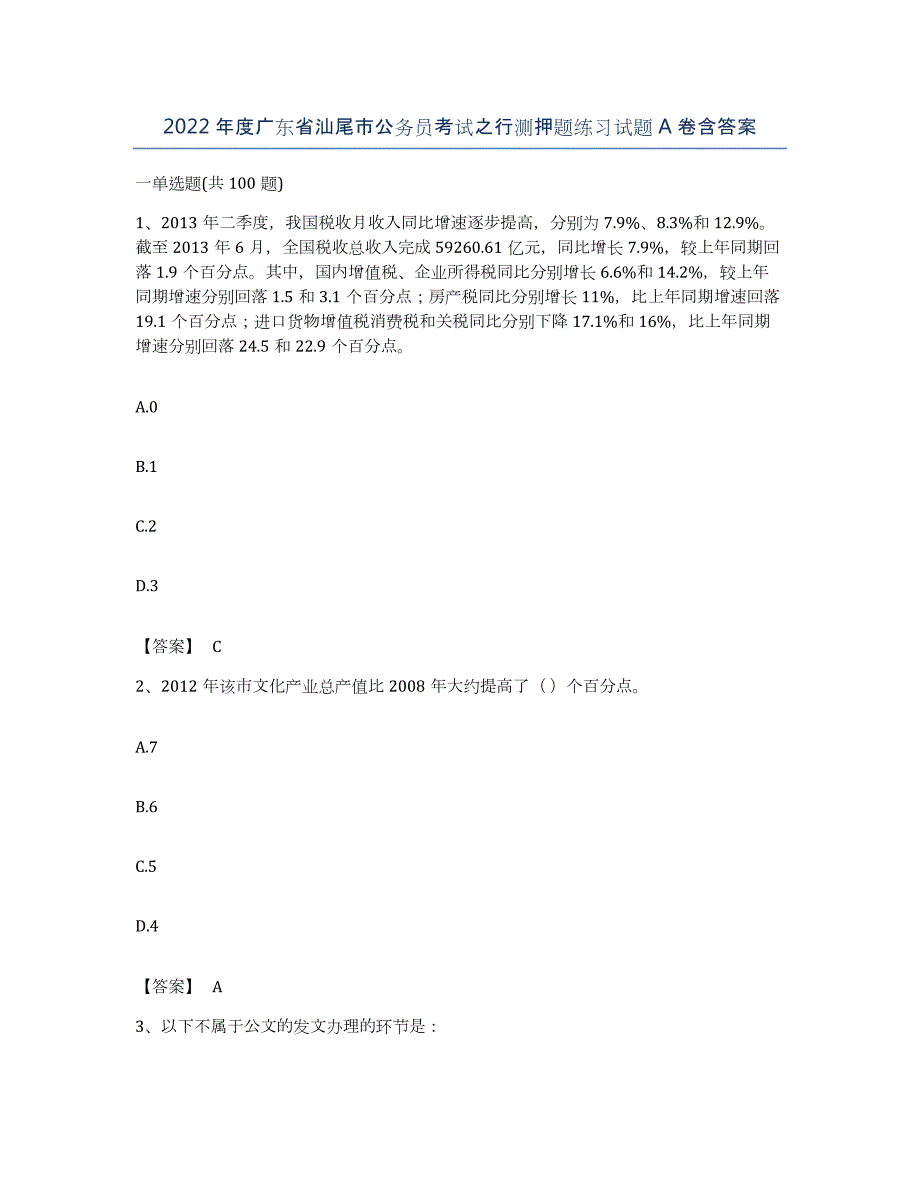 2022 年度广东省汕尾市公务员考试之行测押题练习试题 A 卷含答案

一单选题(共 100 题)

1、2013 年二季度，我国税收月收入同比增速逐步提高，分别为 7.9%、8.3%和 12.9%。截至 2013 年 6 月，全国税收总收入完成 59260.61 亿元，同比增长 7.9%，较上年同期回落 1.9 个百分点。其中，国内增值税、企业所得税同比分别增长 6.6%和 14.2%，较上年同期增速分别回落 1.5 和 3.1 个百分点；房产税同比分别增长 11%，比上年同期增速回落 19.1 个百分点；进口货物增值税消费税和关税同比分别下降 17.1%和 16%，比上年同期增速分别回落 24.5 和 22.9 个百分点。

A.0

B.1

C.2

D.3

【答案】 C

2、2012 年该市文化产业总产值比 2008 年大约提高了（）个百分点。

A.7

B.6

C.5

D.4

【答案】 A

3、以下不属于公文的发文办理的环节是：